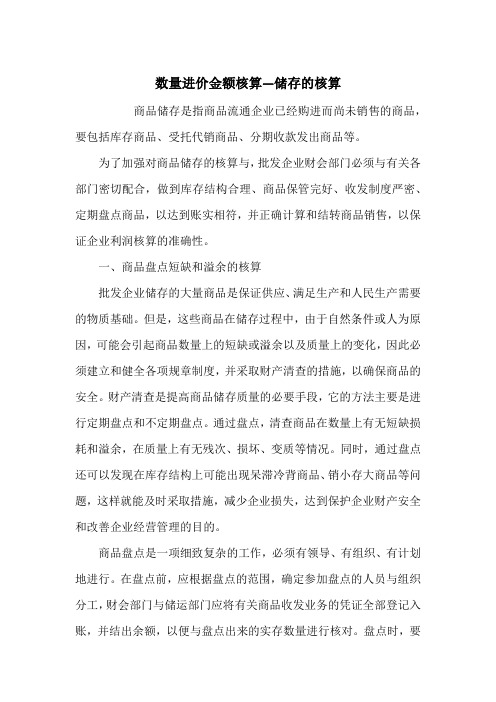 数量进价金额核算—储存的核算

商品储存是指商品流通企业已经购进而尚未销售的商品，要包括库存商品、受托代销商品、分期收款发出商品等。

为了加强对商品储存的核算与，批发企业财会部门必须与有关各部门密切配合，做到库存结构合理、商品保管完好、收发制度严密、定期盘点商品，以达到账实相符，并正确计算和结转商品销售，以保证企业利润核算的准确性。

一、商品盘点短缺和溢余的核算

批发企业储存的大量商品是保证供应、满足生产和人民生产需要的物质基础。但是，这些商品在储存过程中，由于自然条件或人为原因，可能会引起商品数量上的短缺或溢余以及质量上的变化，因此必须建立和健全各项规章制度，并采取财产清查的措施，以确保商品的安全。财产清查是提高商品储存质量的必要手段，它的方法主要是进行定期盘点和不定期盘点。通过盘点，清查商品在数量上有无短缺损耗和溢余，在质量上有无残次、损坏、变质等情况。同时，通过盘点还可以发现在库存结构上可能出现呆滞冷背商品、销小存大商品等问题，这样就能及时采取措施，减少企业损失，达到保护企业财产安全和改善企业经营管理的目的。

商品盘点是一项细致复杂的工作，必须有领导、有组织、有计划地进行。在盘点前，应根据盘点的范围，确定参加盘点的人员与组织分工，财会部门与储运部门应将有关商品收发业务的凭证全部登记入账，并结出余额，以便与盘点出来的实存数量进行核对。盘点时，要